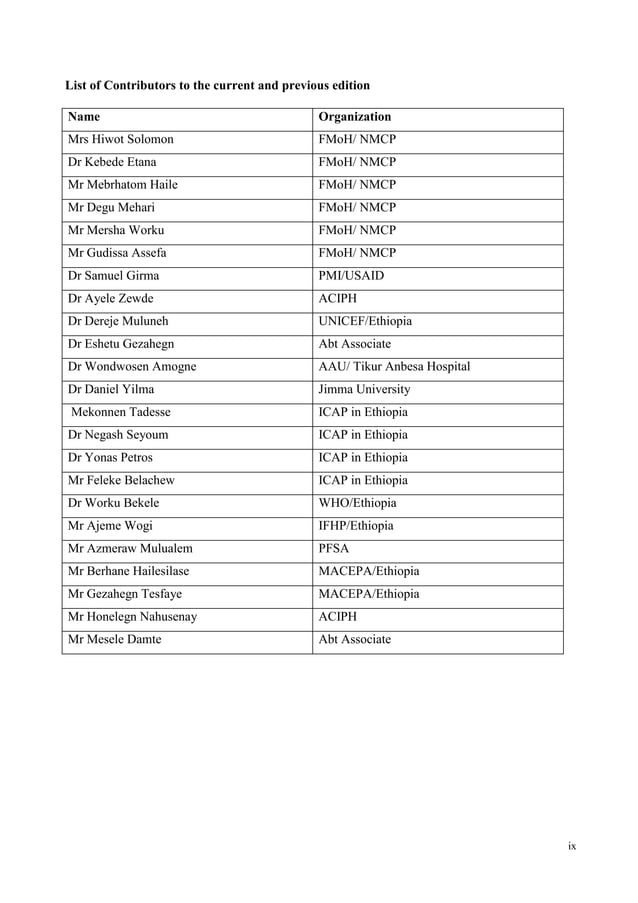 List of Contributors to the current and previous edition

| Name | Organization |
|---|---|
| Mrs Hiwot Solomon | FMoH/ NMCP |
| Dr Kebede Etana | FMoH/ NMCP |
| Mr Mebrhatom Haile | FMoH/ NMCP |
| Mr Degu Mehari | FMoH/ NMCP |
| Mr Mersha Worku | FMoH/ NMCP |
| Mr Gudissa Assefa | FMoH/ NMCP |
| Dr Samuel Girma | PMI/USAID |
| Dr Ayele Zewde | ACIPH |
| Dr Dereje Muluneh | UNICEF/Ethiopia |
| Dr Eshetu Gezahegn | Abt Associate |
| Dr Wondwosen Amogne | AAU/ Tikur Anbesa Hospital |
| Dr Daniel Yilma | Jimma University |
| Mekonnen Tadesse | ICAP in Ethiopia |
| Dr Negash Seyoum | ICAP in Ethiopia |
| Dr Yonas Petros | ICAP in Ethiopia |
| Mr Feleke Belachew | ICAP in Ethiopia |
| Dr Worku Bekele | WHO/Ethiopia |
| Mr Ajeme Wogi | IFHP/Ethiopia |
| Mr Azmeraw Mulualem | PFSA |
| Mr Berhane Hailesilase | MACEPA/Ethiopia |
| Mr Gezahegn Tesfaye | MACEPA/Ethiopia |
| Mr Honelegn Nahusenay | ACIPH |
| Mr Mesele Damte | Abt Associate |

ix